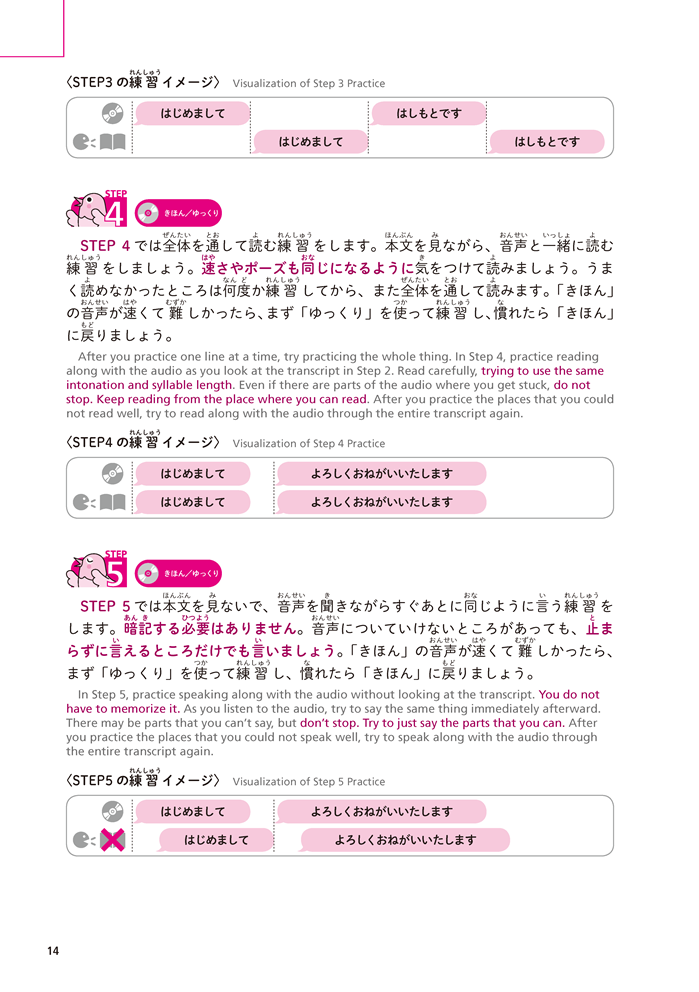 〈STEP3 の練習イメージ〉 Visualization of Step 3 Practice

はじめまして

はしもとです

はじめまして

はしもとです

STEP 4

きほん／ゆっくり

STEP 4 では全体を通して読む練習をします。本文を見ながら、音声と一緒に読む練習をしましょう。速さやポーズも同じになるように気をつけて読みましょう。うまく読めなかったところは何度か練習してから、また全体を通して読みます。「きほん」の音声が速くて難しかったら、まず「ゆっくり」を使って練習し、慣れたら「きほん」に戻りましょう。

After you practice one line at a time, try practicing the whole thing. In Step 4, practice reading along with the audio as you look at the transcript in Step 2. Read carefully, trying to use the same intonation and syllable length. Even if there are parts of the audio where you get stuck, do not stop. Keep reading from the place where you can read. After you practice the places that you could not read well, try to read along with the audio through the entire transcript again.

〈STEP4 の練習イメージ〉 Visualization of Step 4 Practice

はじめまして

よろしくおねがいいたします

はじめまして

よろしくおねがいいたします

STEP 5

きほん／ゆっくり

STEP 5 では本文を見ないで、音声を聞きながらすぐあとに同じように言う練習をします。暗記する必要はありません。音声についていけないところがあっても、止まらずに言えるところだけでも言いましょう。「きほん」の音声が速くて難しかったら、まず「ゆっくり」を使って練習し、慣れたら「きほん」に戻りましょう。

In Step 5, practice speaking along with the audio without looking at the transcript. You do not have to memorize it. As you listen to the audio, try to say the same thing immediately afterward. There may be parts that you can't say, but don't stop. Try to just say the parts that you can. After you practice the places that you could not speak well, try to speak along with the audio through the entire transcript again.

〈STEP5 の練習イメージ〉 Visualization of Step 5 Practice

はじめまして

よろしくおねがいいたします

はじめまして

よろしくおねがいいたします

14